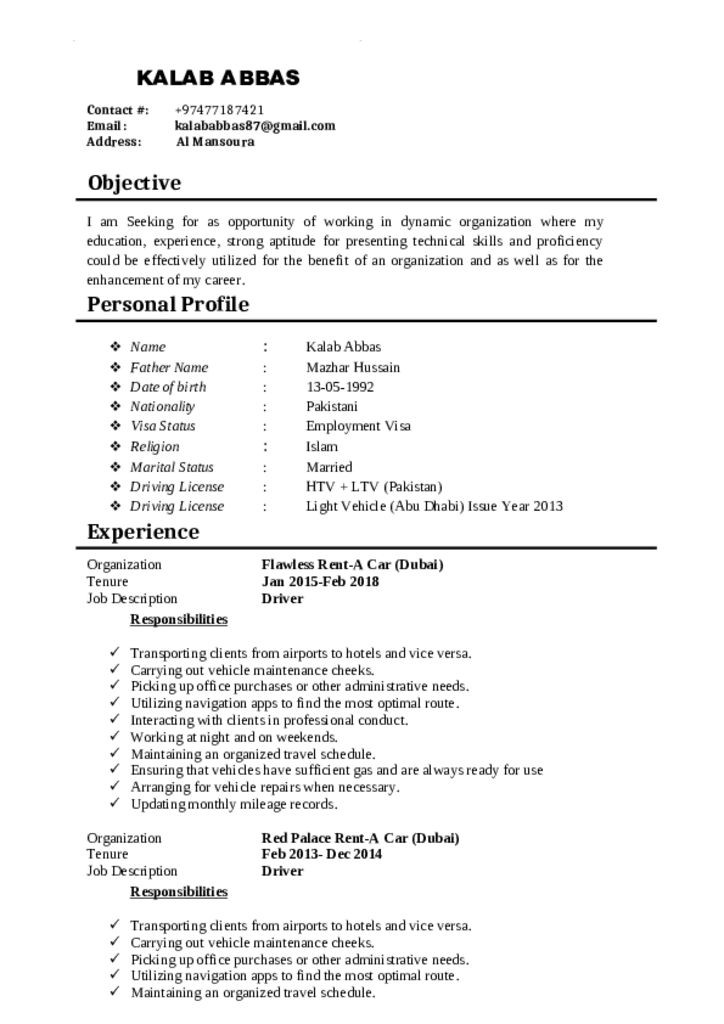 KALAB ABBAS

Contact #: +97477187421
Email: kalababbas87@gmail.com
Address: Al Mansoura

Objective

I am Seeking for as opportunity of working in dynamic organization where my education, experience, strong aptitude for presenting technical skills and proficiency could be effectively utilized for the benefit of an organization and as well as for the enhancement of my career.

Personal Profile

❖ Name : Kalab Abbas
❖ Father Name : Mazhar Hussain
❖ Date of birth : 13-05-1992
❖ Nationality : Pakistani
❖ Visa Status : Employment Visa
❖ Religion : Islam
❖ Marital Status : Married
❖ Driving License : HTV + LTV (Pakistan)
❖ Driving License : Light Vehicle (Abu Dhabi) Issue Year 2013

Experience

Organization Flawless Rent-A Car (Dubai)
Tenure Jan 2015-Feb 2018
Job Description Driver
Responsibilities

✓ Transporting clients from airports to hotels and vice versa.
✓ Carrying out vehicle maintenance cheeks.
✓ Picking up office purchases or other administrative needs.
✓ Utilizing navigation apps to find the most optimal route.
✓ Interacting with clients in professional conduct.
✓ Working at night and on weekends.
✓ Maintaining an organized travel schedule.
✓ Ensuring that vehicles have sufficient gas and are always ready for use
✓ Arranging for vehicle repairs when necessary.
✓ Updating monthly mileage records.

Organization Red Palace Rent-A Car (Dubai)
Tenure Feb 2013- Dec 2014
Job Description Driver
Responsibilities

✓ Transporting clients from airports to hotels and vice versa.
✓ Carrying out vehicle maintenance cheeks.
✓ Picking up office purchases or other administrative needs.
✓ Utilizing navigation apps to find the most optimal route.
✓ Maintaining an organized travel schedule.